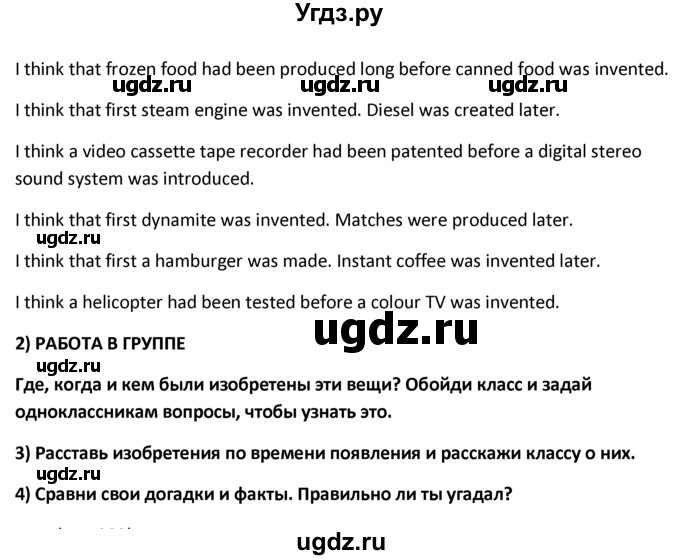 Угдз.ру

I think that frozen food had been produced long before canned food was invented.

ugdz.ru ugdz.ru ugdz.ru

I think that first steam engine was invented. Diesel was created later.

I think a video cassette tape recorder had been patented before a digital stereo sound system was introduced.

I think that first dynamite was invented. Matches were produced later.

ugdz.ru

I think that first a hamburger was made. Instant coffee was invented later.

I think a helicopter had been tested before a colour TV was invented.

ugdz.ru

2) РАБОТА В ГРУППЕ

ugdz.ru

Где, когда и кем были изобретены эти вещи? Обойди класс и задай одноклассникам вопросы, чтобы узнать это.

3) Расставь изобретения по времени появления и расскажи классу о них.

ugdz.ru

4) Сравни свои догадки и факты. Правильно ли ты угадал?

ugdz.ru